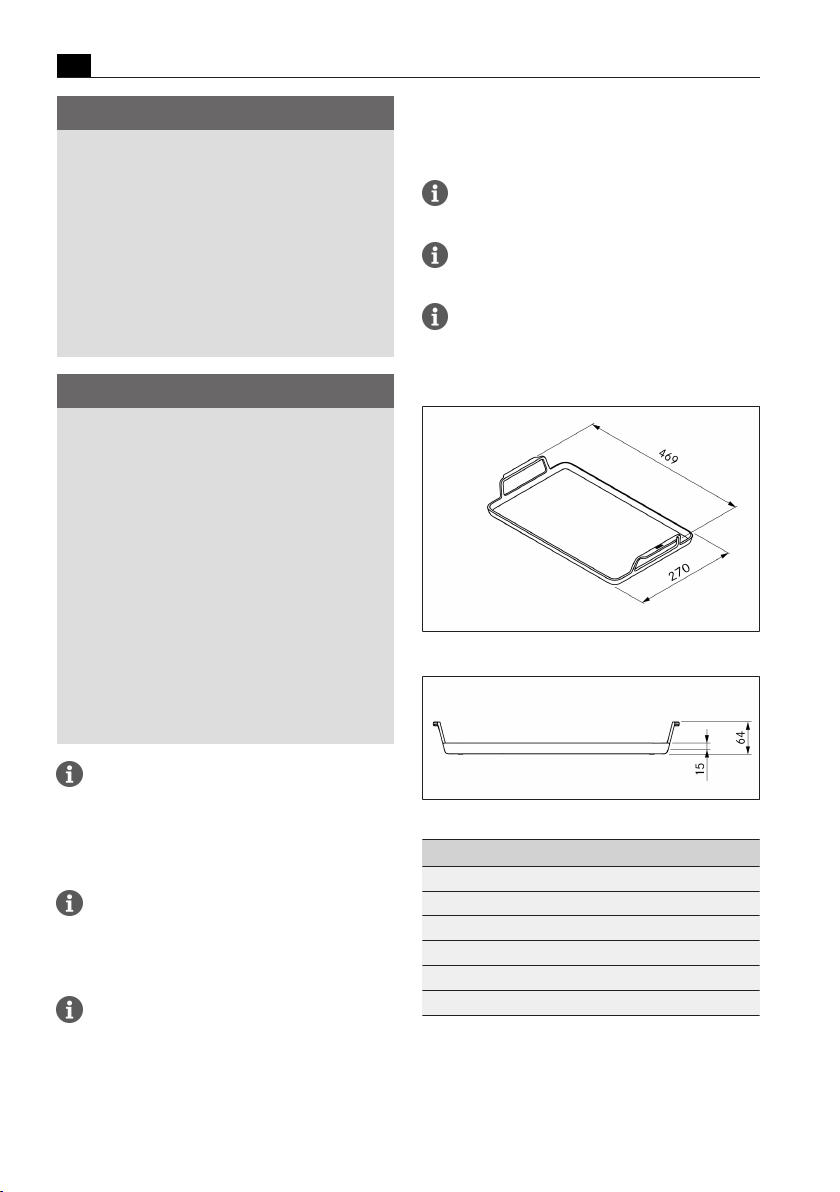 469

270

64

15